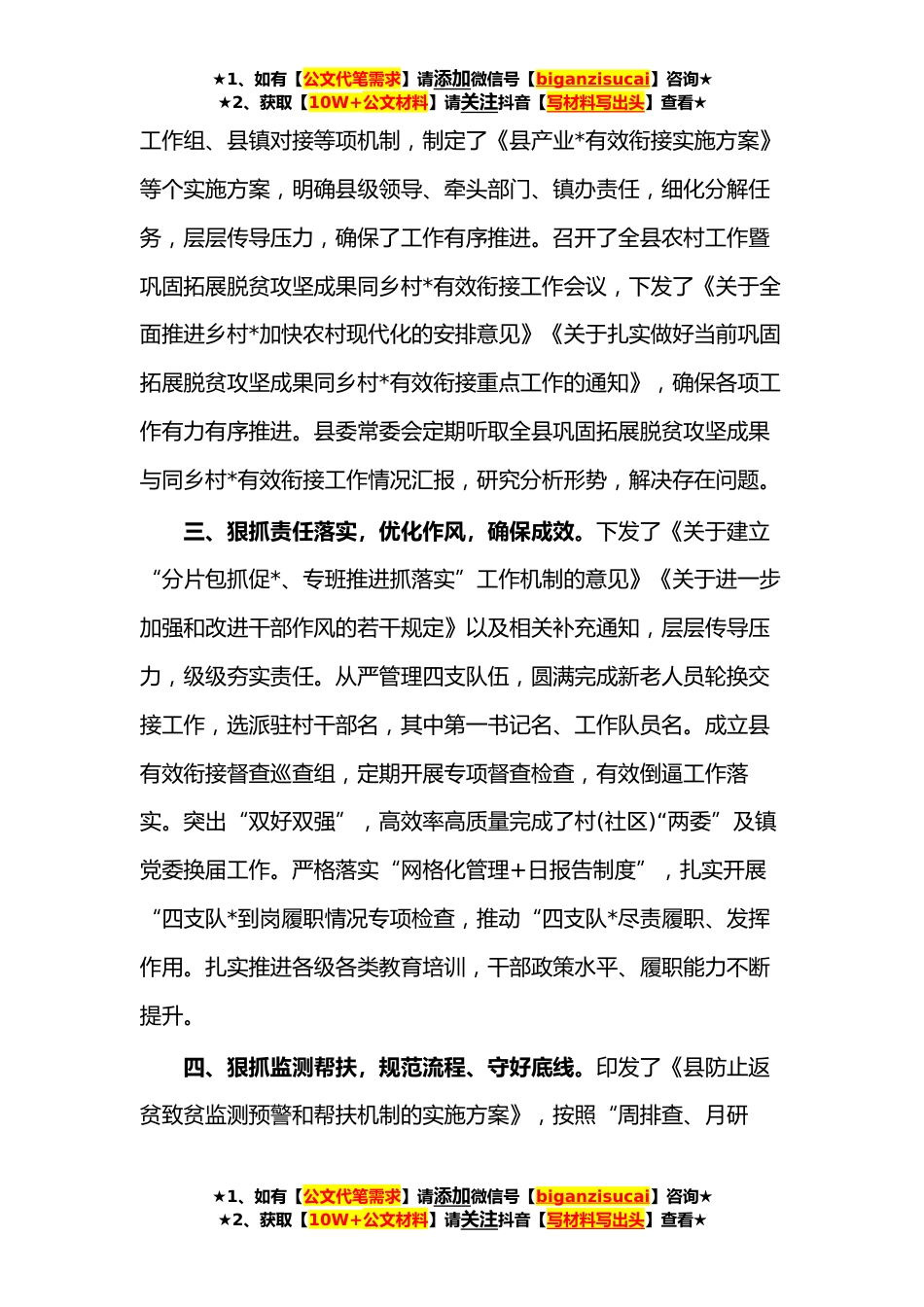 ★1、如有【公文代笔需求】请添加微信号【biganzisucai】咨询★
★2、获取【10W+公文材料】请关注抖音【写材料写出头】查看★

工作组、县镇对接等项机制，制定了《县产业*有效衔接实施方案》等个实施方案，明确县级领导、牵头部门、镇办责任，细化分解任务，层层传导压力，确保了工作有序推进。召开了全县农村工作暨巩固拓展脱贫攻坚成果同乡村*有效衔接工作会议，下发了《关于全面推进乡村*加快农村现代化的安排意见》《关于扎实做好当前巩固拓展脱贫攻坚成果同乡村*有效衔接重点工作的通知》，确保各项工作有力有序推进。县委常委会定期听取全县巩固拓展脱贫攻坚成果与同乡村*有效衔接工作情况汇报，研究分析形势，解决存在问题。

三、狠抓责任落实，优化作风，确保成效。下发了《关于建立“分片包抓促*、专班推进抓落实”工作机制的意见》《关于进一步加强和改进干部作风的若干规定》以及相关补充通知，层层传导压力，级级夯实责任。从严管理四支队伍，圆满完成新老人员轮换交接工作，选派驻村干部名，其中第一书记名、工作队员名。成立县有效衔接督查巡查组，定期开展专项督查检查，有效倒逼工作落实。突出“双好双强”，高效率高质量完成了村(社区)“两委”及镇党委换届工作。严格落实“网格化管理+日报告制度”，扎实开展“四支队*到岗履职情况专项检查，推动“四支队*尽责履职、发挥作用。扎实推进各级各类教育培训，干部政策水平、履职能力不断提升。

四、狠抓监测帮扶，规范流程、守好底线。印发了《县防止返贫致贫监测预警和帮扶机制的实施方案》，按照“周排查、月研

★1、如有【公文代笔需求】请添加微信号【biganzisucai】咨询★
★2、获取【10W+公文材料】请关注抖音【写材料写出头】查看★